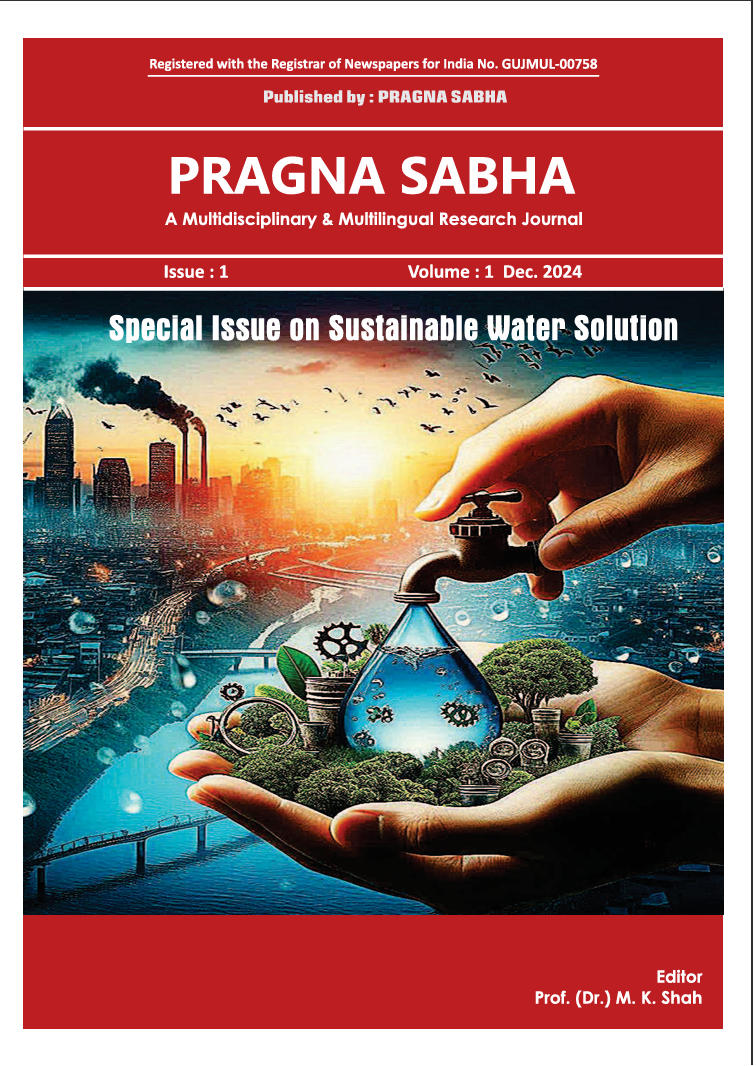 Registered with the Registrar of Newspapers for India No. GUJMUL-00758

Published by : PRAGNA SABHA

PRAGNA SABHA

A Multidisciplinary & Multilingual Research Journal

Issue : 1

Volume : 1 Dec. 2024

Special Issue on Sustainable Water Solution

Editor
Prof. (Dr.) M. K. Shah